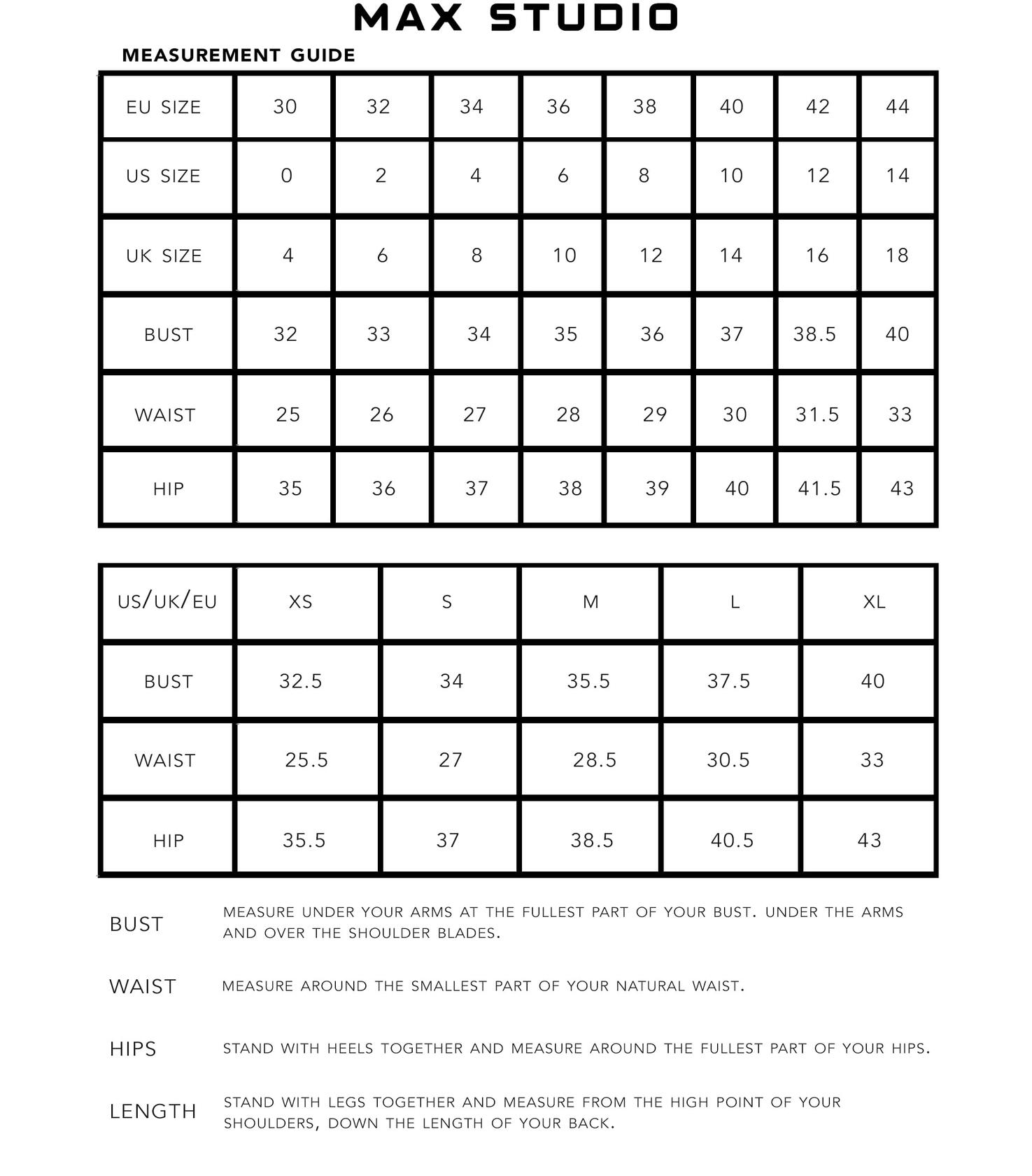 MAX STUDIO

MEASUREMENT GUIDE

| EU SIZE | 30 | 32 | 34 | 36 | 38 | 40 | 42 | 44 |
|---|---|---|---|---|---|---|---|---|
| US SIZE | 0 | 2 | 4 | 6 | 8 | 10 | 12 | 14 |
| UK SIZE | 4 | 6 | 8 | 10 | 12 | 14 | 16 | 18 |
| BUST | 32 | 33 | 34 | 35 | 36 | 37 | 38.5 | 40 |
| WAIST | 25 | 26 | 27 | 28 | 29 | 30 | 31.5 | 33 |
| HIP | 35 | 36 | 37 | 38 | 39 | 40 | 41.5 | 43 |

| US/UK/EU | XS | S | M | L | XL |
|---|---|---|---|---|---|
| BUST | 32.5 | 34 | 35.5 | 37.5 | 40 |
| WAIST | 25.5 | 27 | 28.5 | 30.5 | 33 |
| HIP | 35.5 | 37 | 38.5 | 40.5 | 43 |

BUST MEASURE UNDER YOUR ARMS AT THE FULLEST PART OF YOUR BUST. UNDER THE ARMS AND OVER THE SHOULDER BLADES.

WAIST MEASURE AROUND THE SMALLEST PART OF YOUR NATURAL WAIST.

HIPS STAND WITH HEELS TOGETHER AND MEASURE AROUND THE FULLEST PART OF YOUR HIPS.

LENGTH STAND WITH LEGS TOGETHER AND MEASURE FROM THE HIGH POINT OF YOUR SHOULDERS, DOWN THE LENGTH OF YOUR BACK.